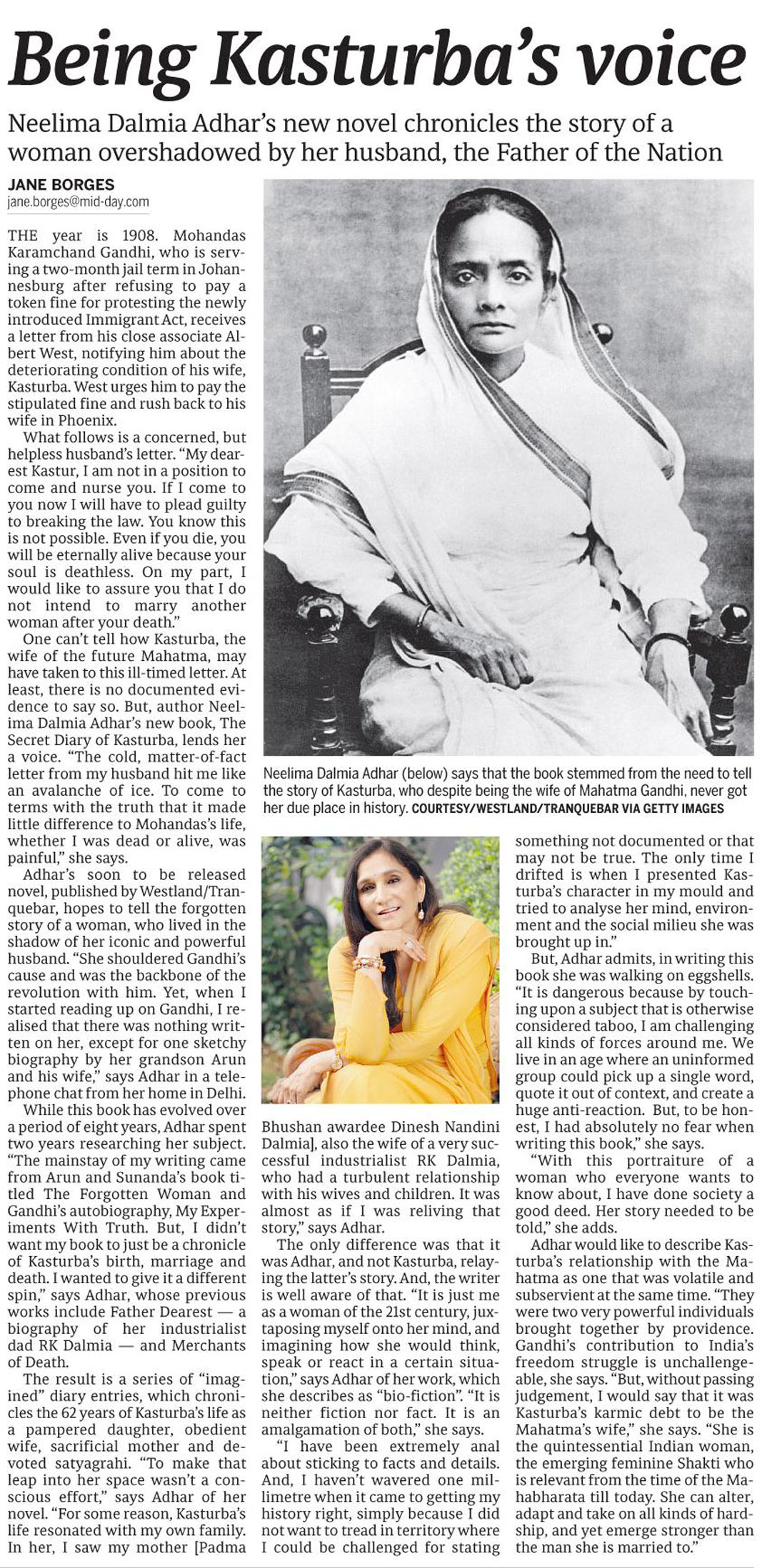 Being Kasturba's voice

Neelima Dalmia Adhar's new novel chronicles the story of a woman overshadowed by her husband, the Father of the Nation

JANE BORGES
jane.borges@mid-day.com

THE year is 1908. Mohandas Karamchand Gandhi, who is serving a two-month jail term in Johannesburg after refusing to pay a token fine for protesting the newly introduced Immigrant Act, receives a letter from his close associate Albert West, notifying him about the deteriorating condition of his wife, Kasturba. West urges him to pay the stipulated fine and rush back to his wife in Phoenix.

What follows is a concerned, but helpless husband's letter. "My dearest Kastur, I am not in a position to come and nurse you. If I come to you now I will have to plead guilty to breaking the law. You know this is not possible. Even if you die, you will be eternally alive because your soul is deathless. On my part, I would like to assure you that I do not intend to marry another woman after your death."

One can't tell how Kasturba, the wife of the future Mahatma, may have taken to this ill-timed letter. At least, there is no documented evidence to say so. But, author Neelima Dalmia Adhar's new book, The Secret Diary of Kasturba, lends her a voice. "The cold, matter-of-fact letter from my husband hit me like an avalanche of ice. To come to terms with the truth that it made little difference to Mohandas's life, whether I was dead or alive, was painful," she says.

Adhar's soon to be released novel, published by Westland/Tranquebar, hopes to tell the forgotten story of a woman, who lived in the shadow of her iconic and powerful husband. "She shouldered Gandhi's cause and was the backbone of the revolution with him. Yet, when I started reading up on Gandhi, I realised that there was nothing written on her, except for one sketchy biography by her grandson Arun and his wife," says Adhar in a telephone chat from her home in Delhi.

While this book has evolved over a period of eight years, Adhar spent two years researching her subject. "The mainstay of my writing came from Arun and Sunanda's book titled The Forgotten Woman and Gandhi's autobiography, My Experiments With Truth. But, I didn't want my book to just be a chronicle of Kasturba's birth, marriage and death. I wanted to give it a different spin," says Adhar, whose previous works include Father Dearest — a biography of her industrialist dad RK Dalmia — and Merchants of Death.

The result is a series of "imagined" diary entries, which chronicles the 62 years of Kasturba's life as a pampered daughter, obedient wife, sacrificial mother and devoted satyagrahi. "To make that leap into her space wasn't a conscious effort," says Adhar of her novel. "For some reason, Kasturba's life resonated with my own family. In her, I saw my mother [Padma Bhushan awardee Dinesh Nandini Dalmia], also the wife of a very successful industrialist RK Dalmia, who had a turbulent relationship with his wives and children. It was almost as if I was reliving that story," says Adhar.

The only difference was that it was Adhar, and not Kasturba, relaying the latter's story. And, the writer is well aware of that. "It is just me as a woman of the 21st century, juxtaposing myself onto her mind, and imagining how she would think, speak or react in a certain situation," says Adhar of her work, which she describes as "bio-fiction". "It is neither fiction nor fact. It is an amalgamation of both," she says.

"I have been extremely anal about sticking to facts and details. And, I haven't wavered one millimetre when it came to getting my history right, simply because I did not want to tread in territory where I could be challenged for stating something not documented or that may not be true. The only time I drifted is when I presented Kasturba's character in my mould and tried to analyse her mind, environment and the social milieu she was brought up in."

But, Adhar admits, in writing this book she was walking on eggshells. "It is dangerous because by touching upon a subject that is otherwise considered taboo, I am challenging all kinds of forces around me. We live in an age where an uninformed group could pick up a single word, quote it out of context, and create a huge anti-reaction. But, to be honest, I had absolutely no fear when writing this book," she says.

"With this portraiture of a woman who everyone wants to know about, I have done society a good deed. Her story needed to be told," she adds.

Adhar would like to describe Kasturba's relationship with the Mahatma as one that was volatile and subservient at the same time. "They were two very powerful individuals brought together by providence. Gandhi's contribution to India's freedom struggle is unchallengeable, she says. "But, without passing judgement, I would say that it was Kasturba's karmic debt to be the Mahatma's wife," she says. "She is the quintessential Indian woman, the emerging feminine Shakti who is relevant from the time of the Mahabharata till today. She can alter, adapt and take on all kinds of hardship, and yet emerge stronger than the man she is married to."

Neelima Dalmia Adhar (below) says that the book stemmed from the need to tell the story of Kasturba, who despite being the wife of Mahatma Gandhi, never got her due place in history. COURTESY/WESTLAND/TRANQUEBAR VIA GETTY IMAGES